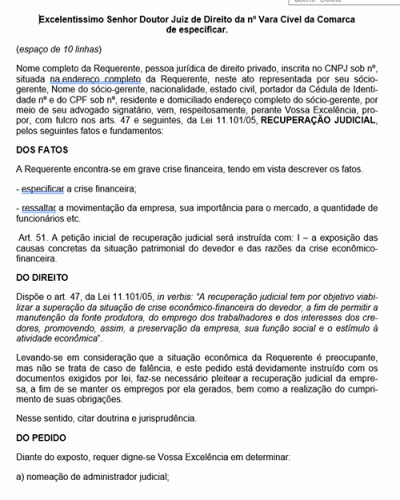 Excelentíssimo Senhor Doutor Juiz de Direito da nº Vara Cível da Comarca de especificar.

(espaço de 10 linhas)

Nome completo da Requerente, pessoa jurídica de direito privado, inscrita no CNPJ sob nº, situada na endereço completo da Requerente, neste ato representada por seu sócio-gerente, Nome do sócio-gerente, nacionalidade, estado civil, portador da Cédula de Identidade nº e do CPF sob nº, residente e domiciliado endereço completo do sócio-gerente, por meio de seu advogado signatário, vem, respeitosamente, perante Vossa Excelência, propor, com fulcro nos arts. 47 e seguintes, da Lei 11.101/05, RECUPERAÇÃO JUDICIAL, pelos seguintes fatos e fundamentos:

DOS FATOS

A Requerente encontra-se em grave crise financeira, tendo em vista descrever os fatos.

- especificar a crise financeira;

- ressaltar a movimentação da empresa, sua importância para o mercado, a quantidade de funcionários etc.

Art. 51. A petição inicial de recuperação judicial será instruída com: I – a exposição das causas concretas da situação patrimonial do devedor e das razões da crise econômico-financeira.

DO DIREITO

Dispõe o art. 47, da Lei 11.101/05, in verbis: "A recuperação judicial tem por objetivo viabilizar a superação da situação de crise econômico-financeira do devedor, a fim de permitir a manutenção da fonte produtora, do emprego dos trabalhadores e dos interesses dos credores, promovendo, assim, a preservação da empresa, sua função social e o estímulo à atividade econômica".

Levando-se em consideração que a situação econômica da Requerente é preocupante, mas não se trata de caso de falência, e este pedido está devidamente instruído com os documentos exigidos por lei, faz-se necessário pleitear a recuperação judicial da empresa, a fim de se manter os empregos por ela gerados, bem como a realização do cumprimento de suas obrigações.

Nesse sentido, citar doutrina e jurisprudência.

DO PEDIDO

Diante do exposto, requer digne-se Vossa Excelência em determinar:

a) nomeação de administrador judicial;